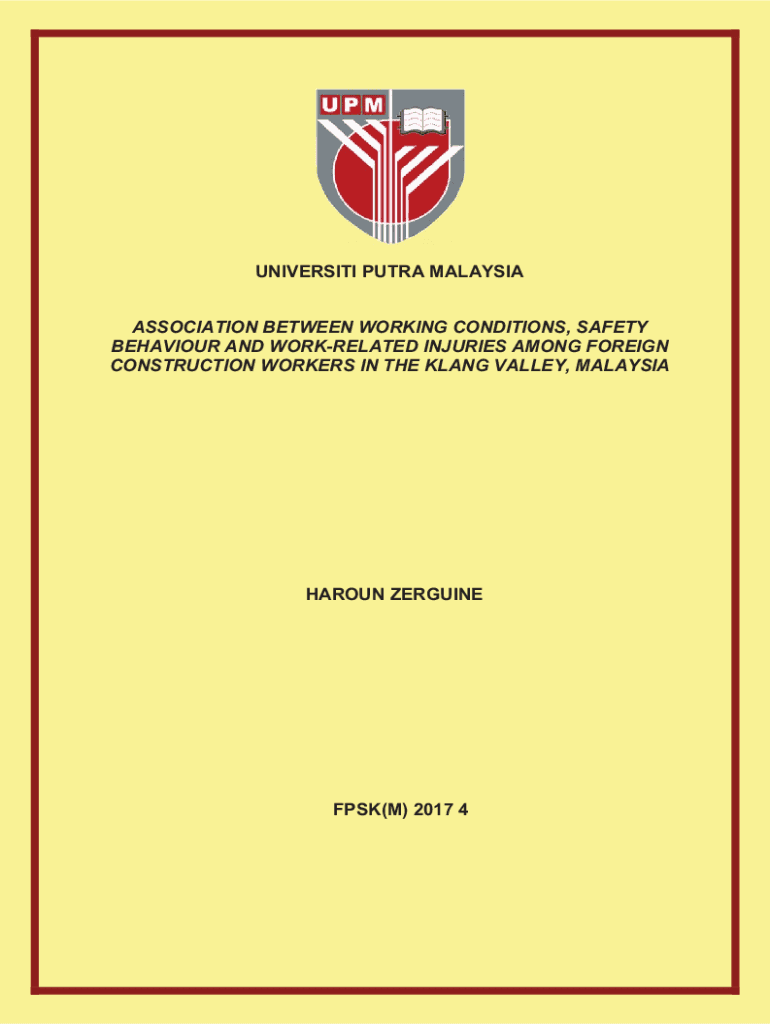 UPM

UNIVERSITI PUTRA MALAYSIA

ASSOCIATION BETWEEN WORKING CONDITIONS, SAFETY BEHAVIOUR AND WORK-RELATED INJURIES AMONG FOREIGN CONSTRUCTION WORKERS IN THE KLANG VALLEY, MALAYSIA

HAROUN ZERGUINE

FPSK(M) 2017 4